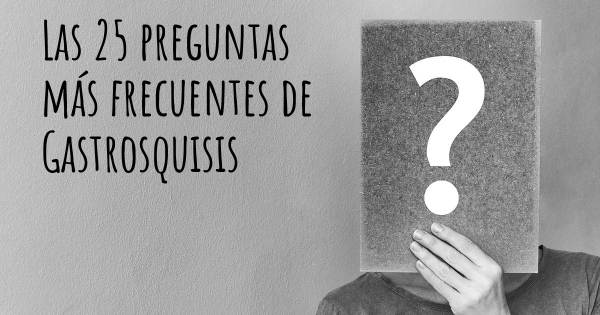 Las 25 preguntas más frecuentes de Gastrosquisis

?